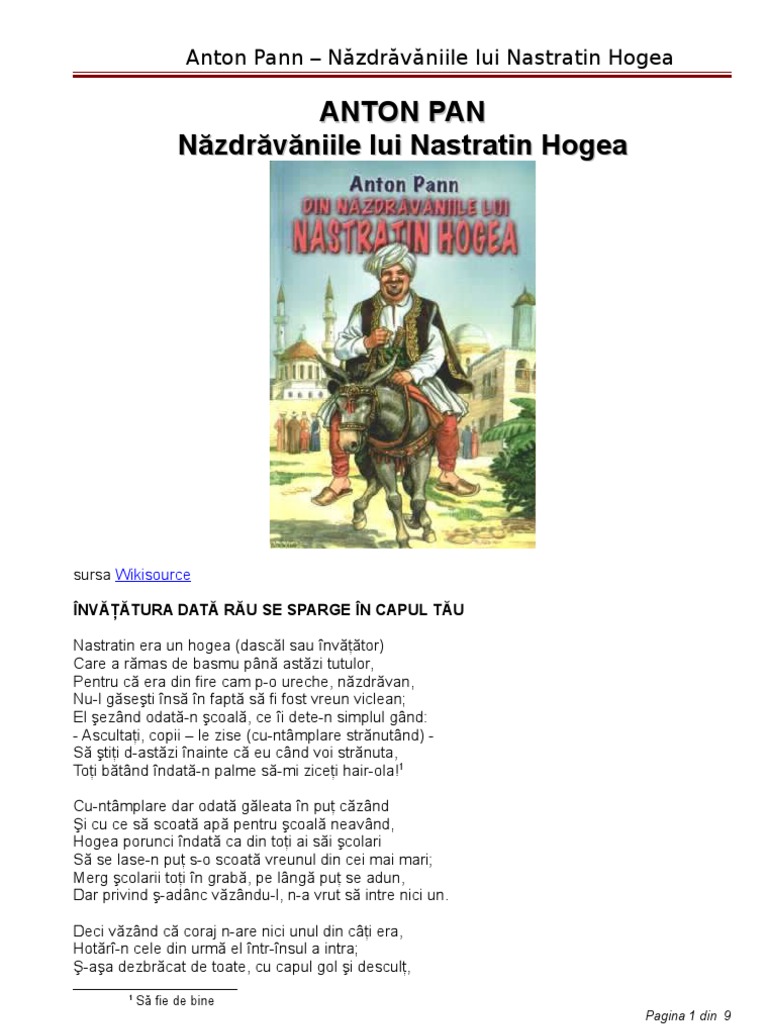 Anton Pann – Năzdrăvăniile lui Nastratin Hogea

ANTON PAN
Năzdrăvăniile lui Nastratin Hogea

Anton Pann
DIN NĂZDRĂVĂNIILE LUI
NASTRATIN HOGEA

sursa Wikisource

ÎNVĂȚĂTURA DATĂ RĂU SE SPARGE ÎN CAPUL TĂU

Nastratin era un hogea (dascăl sau învățător)
Care a rămas de basmu până astăzi tutulor,
Pentru că era din fire cam p-o ureche, năzdrăvan,
Nu-l găsești însă în faptă să fi fost vreun viclean;
El șezând odată-n școală, ce îi dete-n simplul gând:
- Ascultați, copii – le zise (cu-ntâmplare strănutând) -
Să știți d-astăzi înainte că eu când voi strănuta,
Toți bătând îndată-n palme să-mi ziceți hair-ola!$^1$

Cu-ntâmplare dar odată găleata în puț căzând
Și cu ce să scoată apă pentru școală neavând,
Hogea porunci îndată ca din toți ai săi școlari
Să se lase-n puț s-o scoată vreunul din cei mai mari;
Merg școlarii toți în grabă, pe lângă puț se adun,
Dar privind ș-adânc văzându-l, n-a vrut să intre nici un.

Deci văzând că coraj n-are nici unul din câți era,
Hotărî-n cele din urmă el într-însul a intra;
Ș-așa dezbrăcat de toate, cu capul gol și desculț,

$^1$ Să fie de bine

Pagina 1 din 9